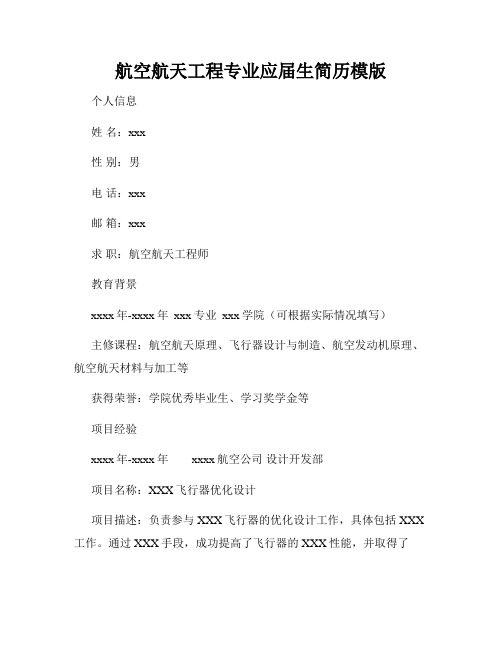 航空航天工程专业应届生简历模版

个人信息

姓 名：xxx

性 别：男

电 话：xxx

邮 箱：xxx

求 职：航空航天工程师

教育背景

xxxx 年-xxxx 年 xxx 专业 xxx 学院（可根据实际情况填写）

主修课程：航空航天原理、飞行器设计与制造、航空发动机原理、航空航天材料与加工等

获得荣誉：学院优秀毕业生、学习奖学金等

项目经验

xxxx 年-xxxx 年 xxxx 航空公司 设计开发部

项目名称：XXX 飞行器优化设计

项目描述：负责参与 XXX 飞行器的优化设计工作，具体包括 XXX 工作。通过 XXX 手段，成功提高了飞行器的 XXX 性能，并取得了